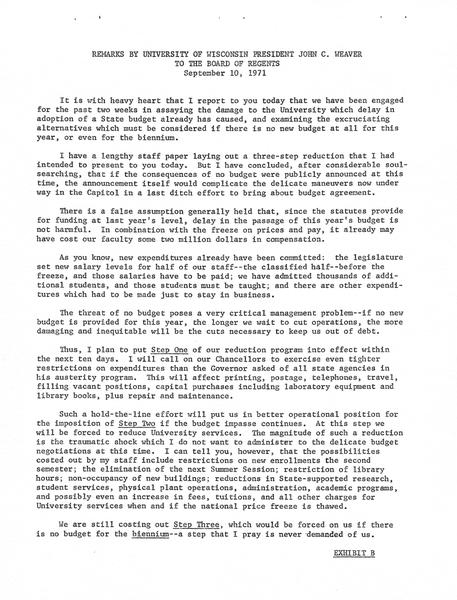 REMARKS BY UNIVERSITY OF WISCONSIN PRESIDENT JOHN C. WEAVER
TO THE BOARD OF REGENTS
September 10, 1971

It is with heavy heart that I report to you today that we have been engaged for the past two weeks in assaying the damage to the University which delay in adoption of a State budget already has caused, and examining the excruciating alternatives which must be considered if there is no new budget at all for this year, or even for the biennium.

I have a lengthy staff paper laying out a three-step reduction that I had intended to present to you today. But I have concluded, after considerable soul-searching, that if the consequences of no budget were publicly announced at this time, the announcement itself would complicate the delicate maneuvers now under way in the Capitol in a last ditch effort to bring about budget agreement.

There is a false assumption generally held that, since the statutes provide for funding at last year's level, delay in the passage of this year's budget is not harmful. In combination with the freeze on prices and pay, it already may have cost our faculty some two million dollars in compensation.

As you know, new expenditures already have been committed: the legislature set new salary levels for half of our staff--the classified half--before the freeze, and those salaries have to be paid; we have admitted thousands of additional students, and those students must be taught; and there are other expenditures which had to be made just to stay in business.

The threat of no budget poses a very critical management problem--if no new budget is provided for this year, the longer we wait to cut operations, the more damaging and inequitable will be the cuts necessary to keep us out of debt.

Thus, I plan to put Step One of our reduction program into effect within the next ten days. I will call on our Chancellors to exercise even tighter restrictions on expenditures than the Governor asked of all state agencies in his austerity program. This will affect printing, postage, telephones, travel, filling vacant positions, capital purchases including laboratory equipment and library books, plus repair and maintenance.

Such a hold-the-line effort will put us in better operational position for the imposition of Step Two if the budget impasse continues. At this step we will be forced to reduce University services. The magnitude of such a reduction is the traumatic shock which I do not want to administer to the delicate budget negotiations at this time. I can tell you, however, that the possibilities costed out by my staff include restrictions on new enrollments the second semester; the elimination of the next Summer Session; restriction of library hours; non-occupancy of new buildings; reductions in State-supported research, student services, physical plant operations, administration, academic programs, and possibly even an increase in fees, tuitions, and all other charges for University services when and if the national price freeze is thawed.

We are still costing out Step Three, which would be forced on us if there is no budget for the biennium--a step that I pray is never demanded of us.

EXHIBIT B